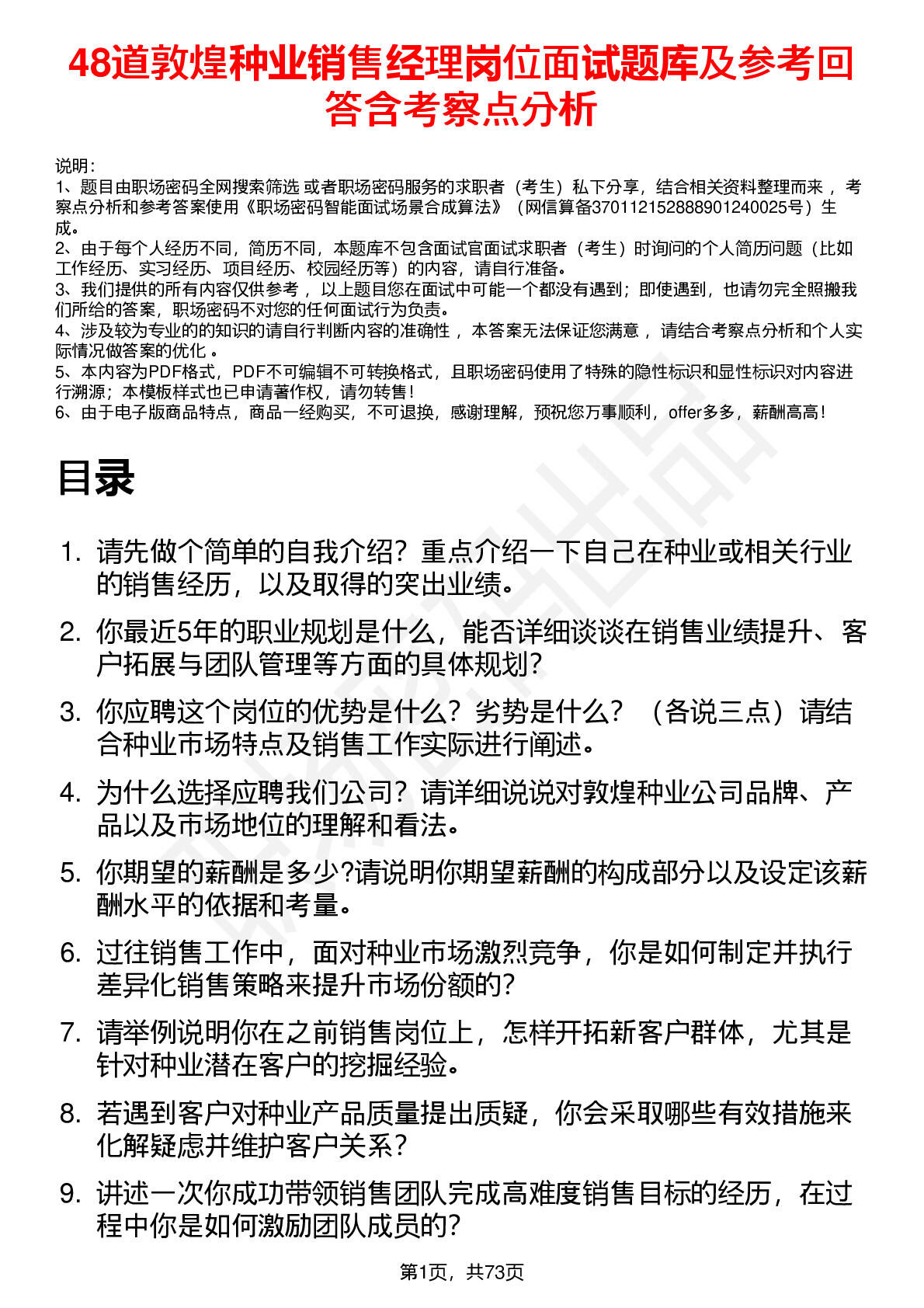 48道敦煌种业销售经理岗位面试题库及参考回答含考察点分析

说明：
1、题目由职场密码全网搜索筛选 或者职场密码服务的求职者（考生）私下分享，结合相关资料整理而来 ，考察点分析和参考答案使用《职场密码智能面试场景合成算法》（网信算备370112152888901240025号）生成。
2、由于每个人经历不同，简历不同，本题库不包含面试官面试求职者（考生）时询问的个人简历问题（比如工作经历、实习经历、项目经历、校园经历等）的内容，请自行准备。
3、我们提供的所有内容仅供参考 ，以上题目您在面试中可能一个都没有遇到；即使遇到，也请勿完全照搬我们所给的答案，职场密码不对您的任何面试行为负责。
4、涉及较为专业的的知识的请自行判断内容的准确性 ，本答案无法保证您满意 ，请结合考察点分析和个人实际情况做答案的优化 。
5、本内容为PDF格式，PDF不可编辑不可转换格式，且职场密码使用了特殊的隐性标识和显性标识对内容进行溯源；本模板样式也已申请著作权，请勿转售！
6、由于电子版商品特点，商品一经购买，不可退换，感谢理解，预祝您万事顺利，offer多多，薪酬高高！

目录

1. 请先做个简单的自我介绍？重点介绍一下自己在种业或相关行业的销售经历，以及取得的突出业绩。
2. 你最近5年的职业规划是什么，能否详细谈谈在销售业绩提升、客户拓展与团队管理等方面的具体规划？
3. 你应聘这个岗位的优势是什么？劣势是什么？（各说三点）请结合种业市场特点及销售工作实际进行阐述。
4. 为什么选择应聘我们公司？请详细说说对敦煌种业公司品牌、产品以及市场地位的理解和看法。
5. 你期望的薪酬是多少?请说明你期望薪酬的构成部分以及设定该薪酬水平的依据和考量。
6. 过往销售工作中，面对种业市场激烈竞争，你是如何制定并执行差异化销售策略来提升市场份额的？
7. 请举例说明你在之前销售岗位上，怎样开拓新客户群体，尤其是针对种业潜在客户的挖掘经验。
8. 若遇到客户对种业产品质量提出质疑，你会采取哪些有效措施来化解疑虑并维护客户关系？
9. 讲述一次你成功带领销售团队完成高难度销售目标的经历，在过程中你是如何激励团队成员的？

第1页，共73页